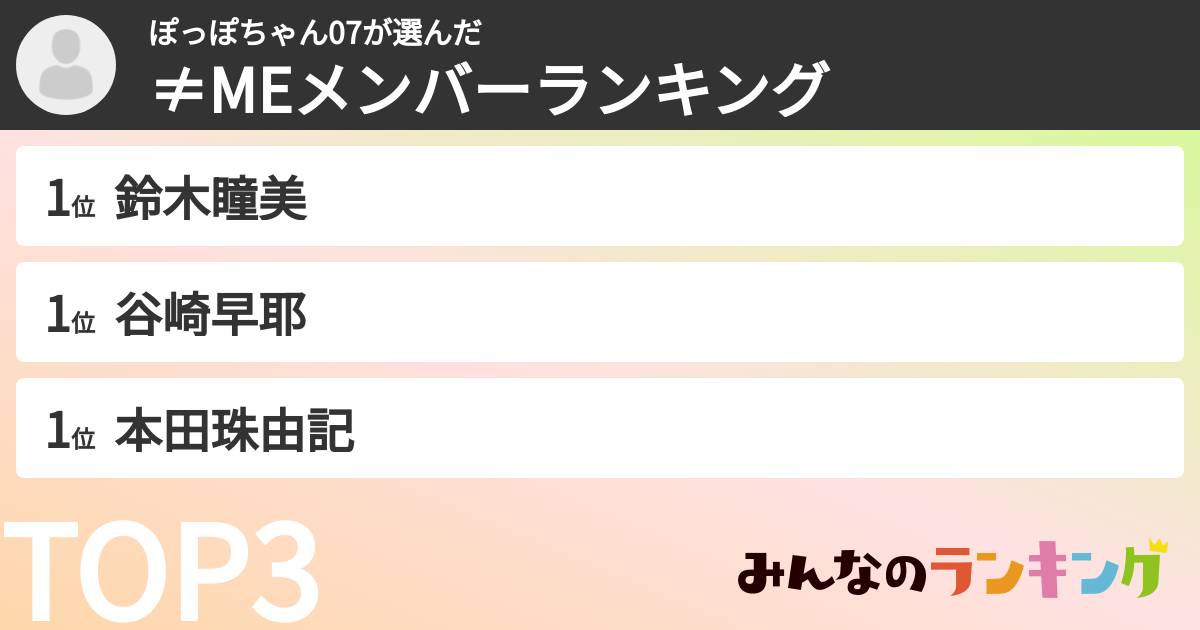 ぽっぽちゃん07が選んだ
≠MEメンバーランキング

1位 鈴木瞳美

1位 谷崎早耶

1位 本田珠由記

TOP3

みんなのランキング